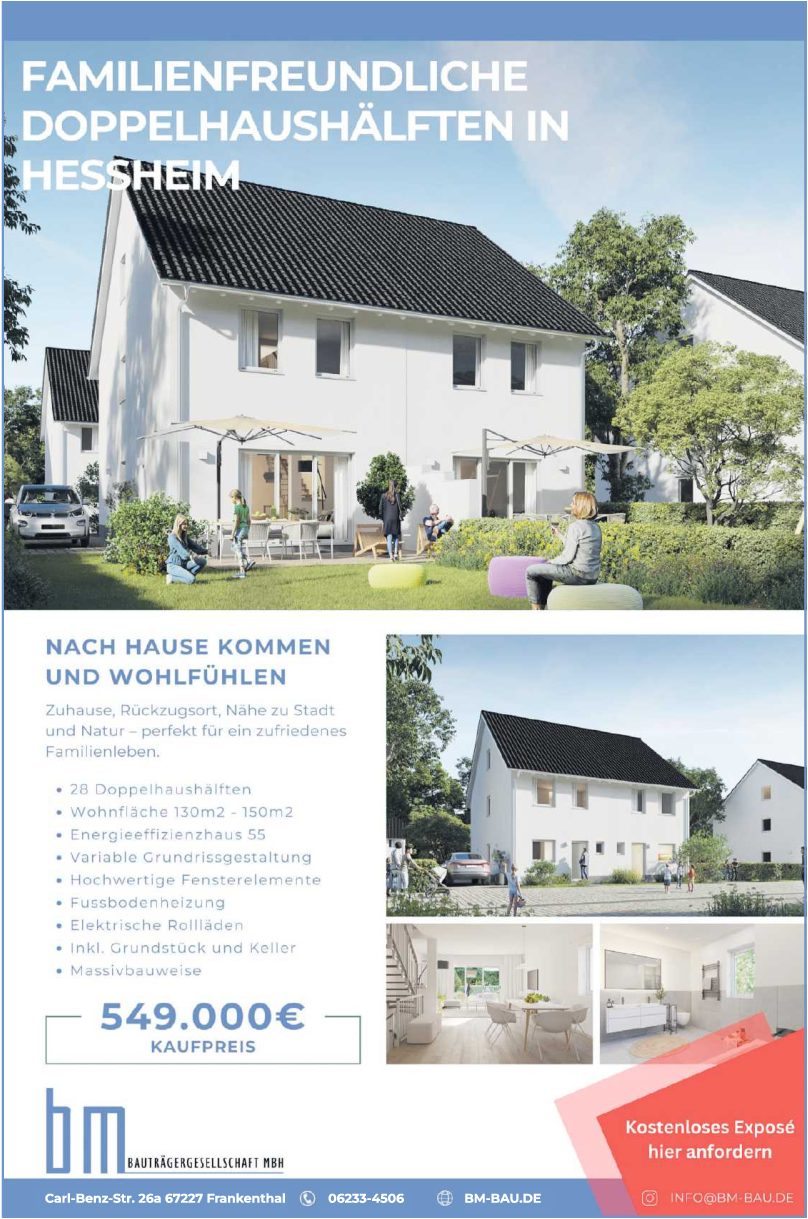 FAMILIENFREUNDLICHE DOPPELHAUSHÄLFTEN IN HESSHEIM

NACH HAUSE KOMMEN UND WOHLFÜHLEN

Zuhause, Rückzugsort, Nähe zu Stadt und Natur – perfekt für ein zufriedenes Familienleben.

• 28 Doppelhaushälften
• Wohnfläche 130m2 - 150m2
• Energieeffizienzhaus 55
• Variable Grundrissgestaltung
• Hochwertige Fensterelemente
• Fussbodenheizung
• Elektrische Rollläden
• Inkl. Grundstück und Keller
• Massivbauweise

549.000€
KAUFPREIS

bm
BAUTRÄGERGESELLSCHAFT MBH

Kostenloses Exposé hier anfordern

Carl-Benz-Str. 26a 67227 Frankenthal 06233-4506 BM-BAU.DE INFO@BM-BAU.DE